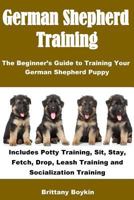 German Shepherd Training

The Beginner's Guide to Training Your German Shepherd Puppy

Includes Potty Training, Sit, Stay, Fetch, Drop, Leash Training and Socialization Training

Brittany Boykin